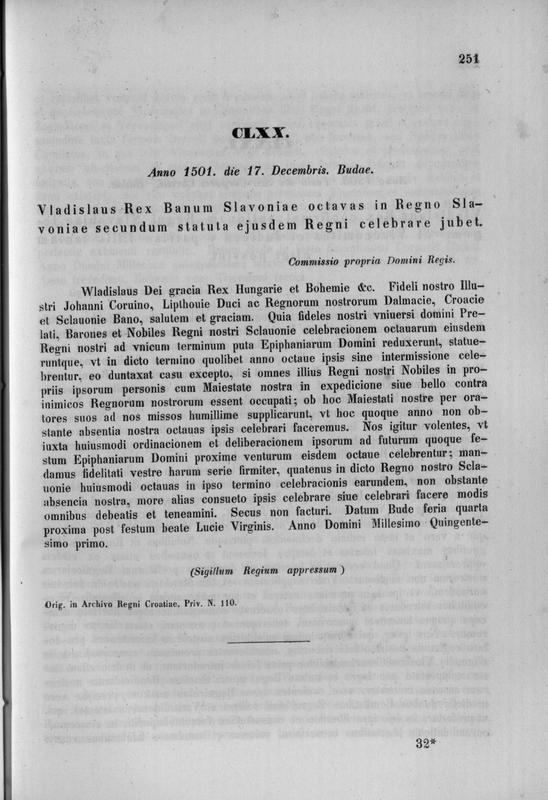 251

CLXX.

Anno 1501. die 17. Decembris. Budae.

Vladislaus Rex Banum Slavoniae octavas in Regno Slavoniae secundum statuta ejusdem Regni celebrare jubet.

Commissio propria Domini Regis.

Wladislaus Dei gracia Rex Hungarie et Bohemie &c. Fideli nostro Illustri Johanni Coruino, Lipthouie Duci ac Regnorum nostrorum Dalmacie, Croacie et Sclauonie Bano, salutem et graciam. Quia fideles nostri vniuersi domini Prelati, Barones et Nobiles Regni nostri Sclauonie celebracionem octauarum eiusdem Regni nostri ad vnicum terminum puta Epiphaniarum Domini reduxerunt, statueruntque, vt in dicto termino quolibet anno octaue ipsis sine intermissione celebrentur, eo duntaxat casu excepto, si omnes illius Regni nostri Nobiles in propriis ipsorum personis cum Maiestate nostra in expedicione siue bello contra inimicos Regnorum nostrorum essent occupati; ob hoc Maiestati nostre per oratores suos ad nos missos humillime supplicarunt, vt hoc quoque anno non obstante absentia nostra octauas ipsis celebrari faceremus. Nos igitur volentes, vt iuxta huiusmodi ordinacionem et deliberacionem ipsorum ad futurum quoque festum Epiphaniarum Domini proxime venturum eisdem octaue celebrentur; mandamus fidelitati vestre harum serie firmiter, quatenus in dicto Regno nostro Sclauonie huiusmodi octauas in ipso termino celebracionis earundem, non obstante absencia nostra, more alias consueto ipsis celebrare siue celebrari facere modis omnibus debeatis et teneamini. Secus non facturi. Datum Bude feria quarta proxima post festum beate Lucie Virginis. Anno Domini Millesimo Quingentesimo primo.

(Sigillum Regium appressum)

Orig. in Archivo Regni Croatiae. Priv. N. 110.

32*